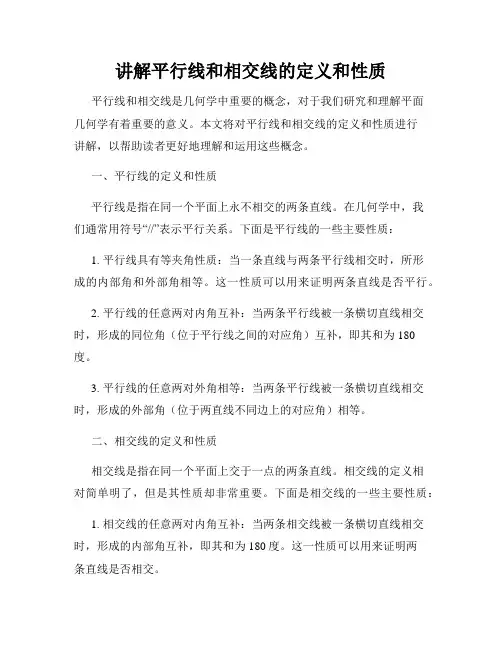 讲解平行线和相交线的定义和性质

平行线和相交线是几何学中重要的概念，对于我们研究和理解平面几何学有着重要的意义。本文将对平行线和相交线的定义和性质进行讲解，以帮助读者更好地理解和运用这些概念。

一、平行线的定义和性质

平行线是指在同一个平面上永不相交的两条直线。在几何学中，我们通常用符号“//”表示平行关系。下面是平行线的一些主要性质：

1. 平行线具有等夹角性质：当一条直线与两条平行线相交时，所形成的内部角和外部角相等。这一性质可以用来证明两条直线是否平行。

2. 平行线的任意两对内角互补：当两条平行线被一条横切直线相交时，形成的同位角（位于平行线之间的对应角）互补，即其和为180度。

3. 平行线的任意两对外角相等：当两条平行线被一条横切直线相交时，形成的外部角（位于两直线不同边上的对应角）相等。

二、相交线的定义和性质

相交线是指在同一个平面上交于一点的两条直线。相交线的定义相对简单明了，但是其性质却非常重要。下面是相交线的一些主要性质：

1. 相交线的任意两对内角互补：当两条相交线被一条横切直线相交时，形成的内部角互补，即其和为180度。这一性质可以用来证明两条直线是否相交。